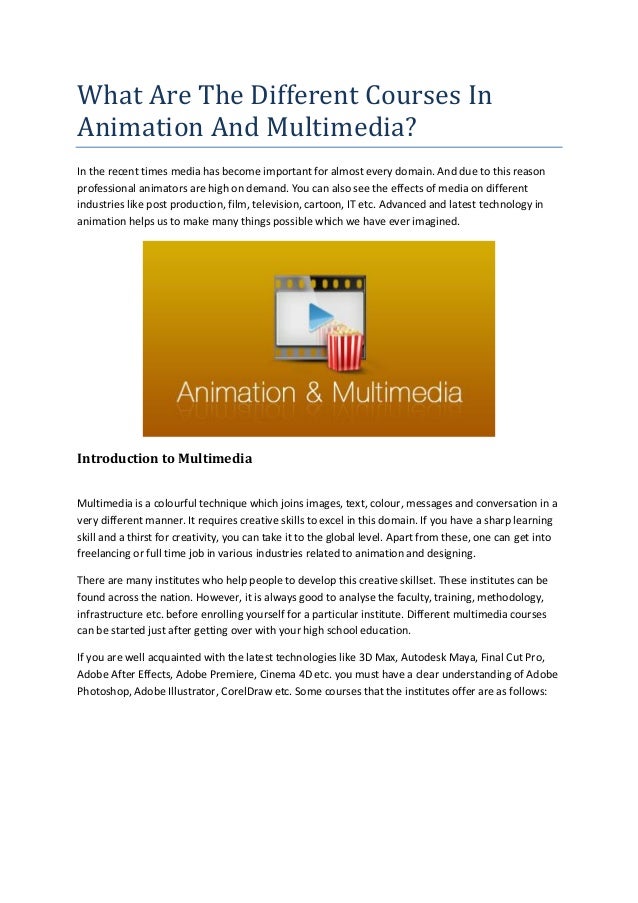 What Are The Different Courses In Animation And Multimedia?

In the recent times media has become important for almost every domain. And due to this reason professional animators are high on demand. You can also see the effects of media on different industries like post production, film, television, cartoon, IT etc. Advanced and latest technology in animation helps us to make many things possible which we have ever imagined.

Animation & Multimedia

Introduction to Multimedia

Multimedia is a colourful technique which joins images, text, colour, messages and conversation in a very different manner. It requires creative skills to excel in this domain. If you have a sharp learning skill and a thirst for creativity, you can take it to the global level. Apart from these, one can get into freelancing or full time job in various industries related to animation and designing.

There are many institutes who help people to develop this creative skillset. These institutes can be found across the nation. However, it is always good to analyse the faculty, training, methodology, infrastructure etc. before enrolling yourself for a particular institute. Different multimedia courses can be started just after getting over with your high school education.

If you are well acquainted with the latest technologies like 3D Max, Autodesk Maya, Final Cut Pro, Adobe After Effects, Adobe Premiere, Cinema 4D etc. you must have a clear understanding of Adobe Photoshop, Adobe Illustrator, CorelDraw etc. Some courses that the institutes offer are as follows: